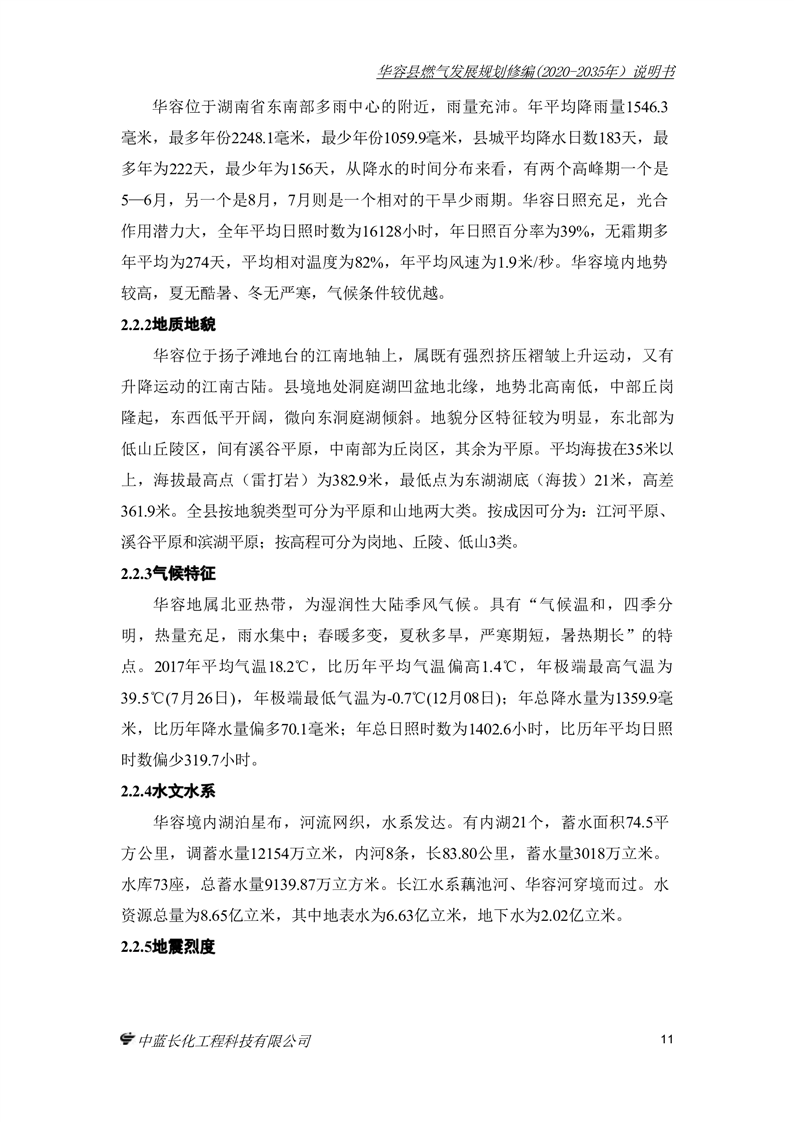 华容县燃气发展规划修编(2020-2035年）说明书

华容位于湖南省东南部多雨中心的附近，雨量充沛。年平均降雨量1546.3毫米，最多年份2248.1毫米，最少年份1059.9毫米，县城平均降水日数183天，最多年为222天，最少年为156天，从降水的时间分布来看，有两个高峰期一个是5—6月，另一个是8月，7月则是一个相对的干旱少雨期。华容日照充足，光合作用潜力大，全年平均日照时数为16128小时，年日照百分率为39%，无霜期多年平均为274天，平均相对温度为82%，年平均风速为1.9米/秒。华容境内地势较高，夏无酷暑、冬无严寒，气候条件较优越。

2.2.2地质地貌

华容位于扬子滩地台的江南地轴上，属既有强烈挤压褶皱上升运动，又有升降运动的江南古陆。县境地处洞庭湖凹盆地北缘，地势北高南低，中部丘岗隆起，东西低平开阔，微向东洞庭湖倾斜。地貌分区特征较为明显，东北部为低山丘陵区，间有溪谷平原，中南部为丘岗区，其余为平原。平均海拔在35米以上，海拔最高点（雷打岩）为382.9米，最低点为东湖湖底（海拔）21米，高差361.9米。全县按地貌类型可分为平原和山地两大类。按成因可分为：江河平原、溪谷平原和滨湖平原；按高程可分为岗地、丘陵、低山3类。

2.2.3气候特征

华容地属北亚热带，为湿润性大陆季风气候。具有“气候温和，四季分明，热量充足，雨水集中；春暖多变，夏秋多旱，严寒期短，暑热期长”的特点。2017年平均气温18.2℃，比历年平均气温偏高1.4℃，年极端最高气温为39.5℃(7月26日)，年极端最低气温为-0.7℃(12月08日)；年总降水量为1359.9毫米，比历年降水量偏多70.1毫米；年总日照时数为1402.6小时，比历年平均日照时数偏少319.7小时。

2.2.4水文水系

华容境内湖泊星布，河流网织，水系发达。有内湖21个，蓄水面积74.5平方公里，调蓄水量12154万立米，内河8条，长83.80公里，蓄水量3018万立米。水库73座，总蓄水量9139.87万立方米。长江水系藕池河、华容河穿境而过。水资源总量为8.65亿立米，其中地表水为6.63亿立米，地下水为2.02亿立米。

2.2.5地震烈度

中蓝长化工程科技有限公司 11